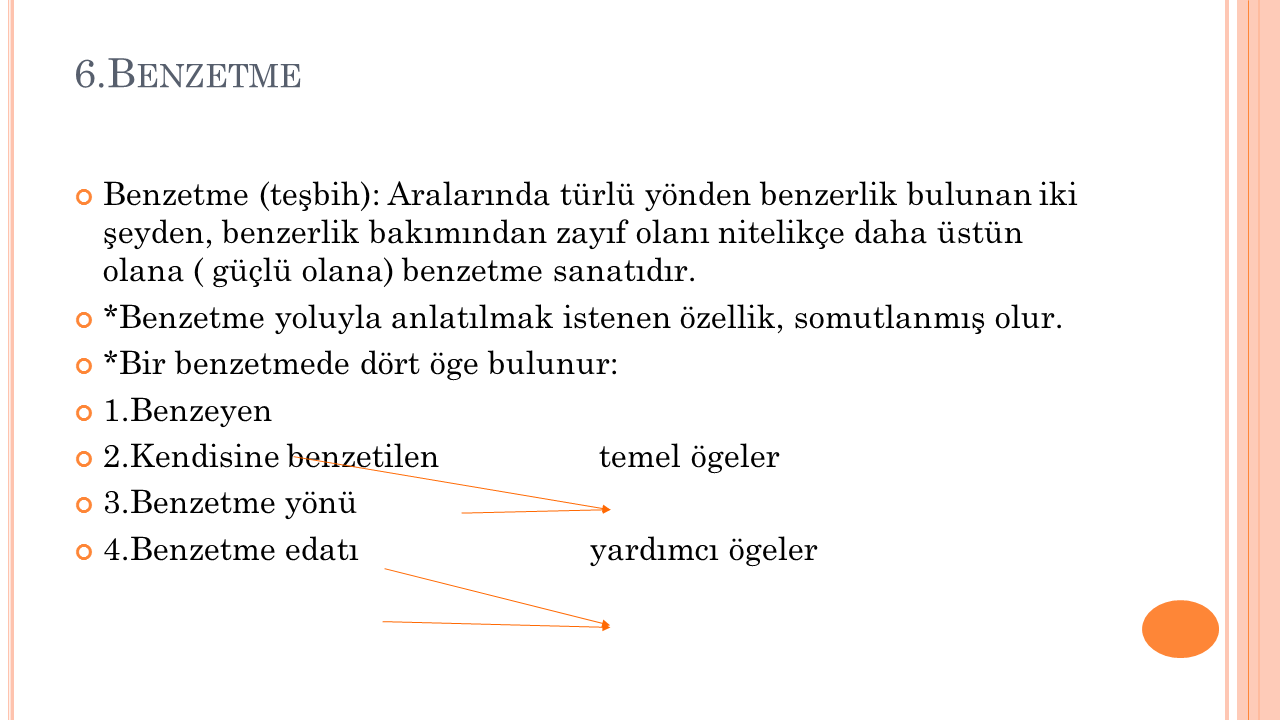 6.BENZETME

Benzetme (teşbih): Aralarında türlü yönden benzerlik bulunan iki şeyden, benzerlik bakımından zayıf olanı nitelikçe daha üstün olana ( güçlü olana) benzetme sanatıdır.

*Benzetme yoluyla anlatılmak istenen özellik, somutlanmış olur.

*Bir benzetmede dört öge bulunur:

1.Benzeyen

2.Kendisine benzetilen temel ögeler

3.Benzetme yönü

4.Benzetme edatı yardımcı ögeler